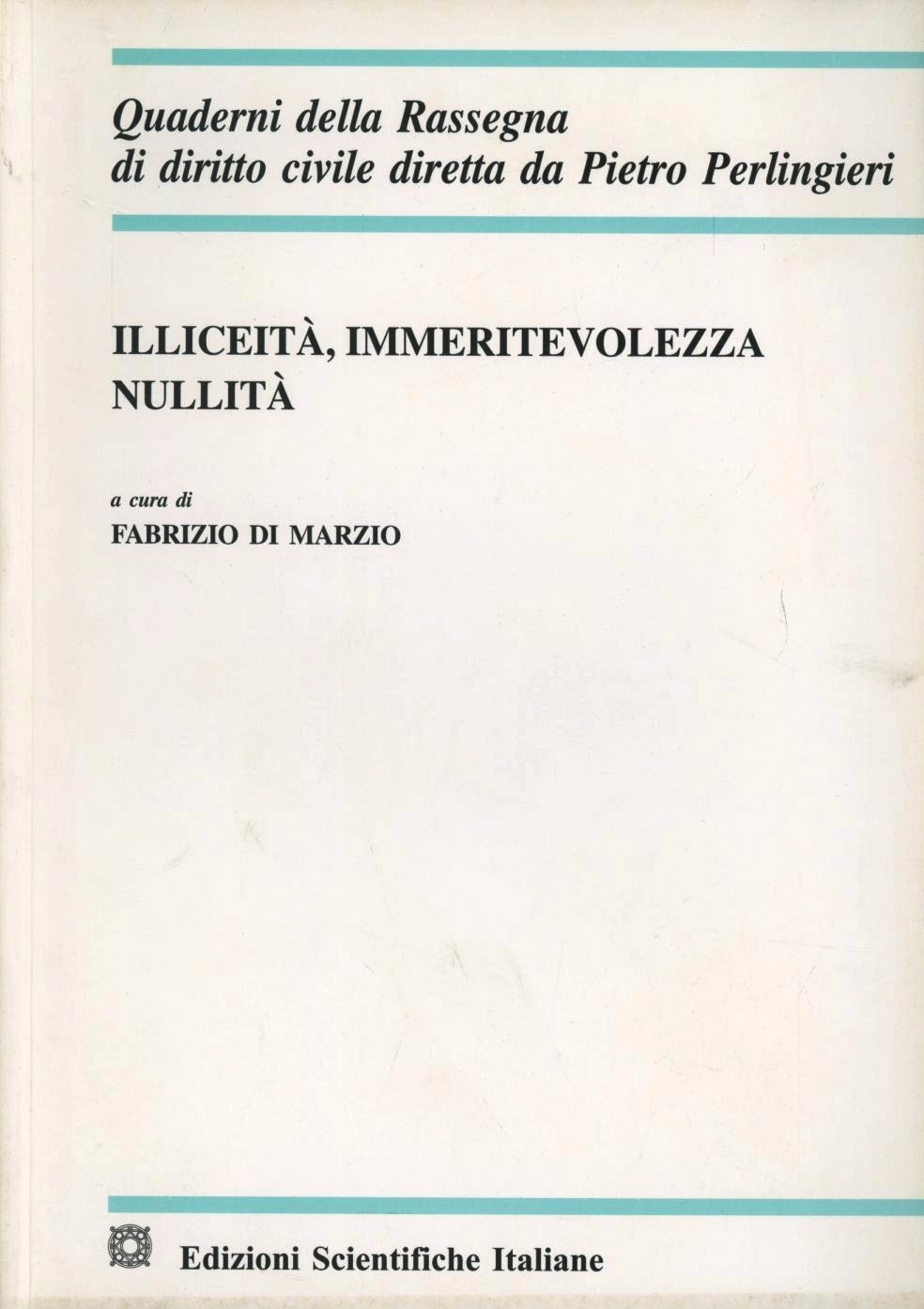 Quaderni della Rassegna
di diritto civile diretta da Pietro Perlingieri

ILLICEITÀ, IMMERITEVOLEZZA
NULLITÀ

a cura di
FABRIZIO DI MARZIO

Edizioni Scientifiche Italiane